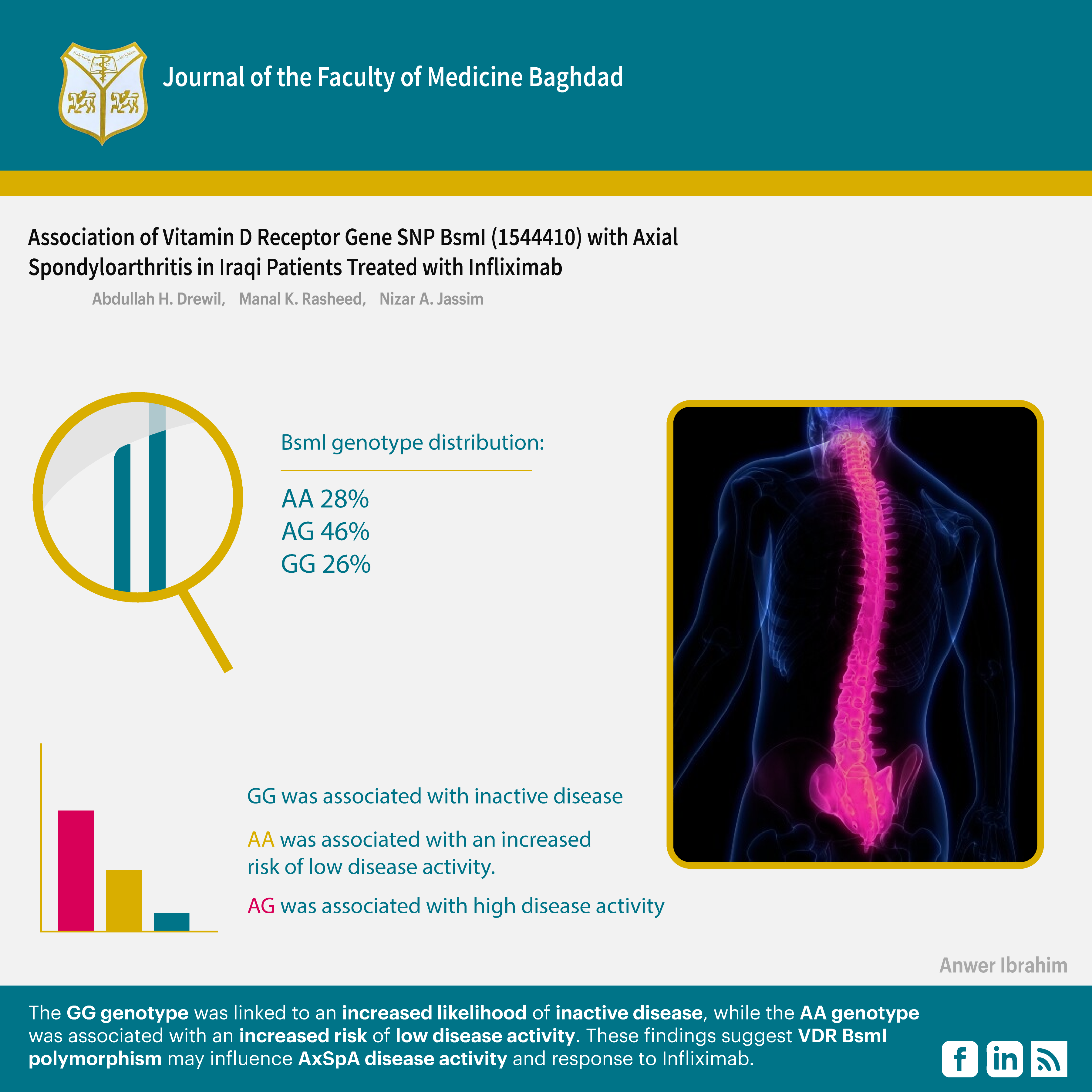 Journal of the Faculty of Medicine Baghdad

Association of Vitamin D Receptor Gene SNP BsmI (1544410) with Axial Spondyloarthritis in Iraqi Patients Treated with Infliximab

Abdullah H. Drewil, Manal K. Rasheed, Nizar A. Jassim

BsmI genotype distribution:

AA 28%
AG 46%
GG 26%

GG was associated with inactive disease

AA was associated with an increased risk of low disease activity.

AG was associated with high disease activity

Anwer Ibrahim

The GG genotype was linked to an increased likelihood of inactive disease, while the AA genotype was associated with an increased risk of low disease activity. These findings suggest VDR BsmI polymorphism may influence AxSpA disease activity and response to Infliximab.